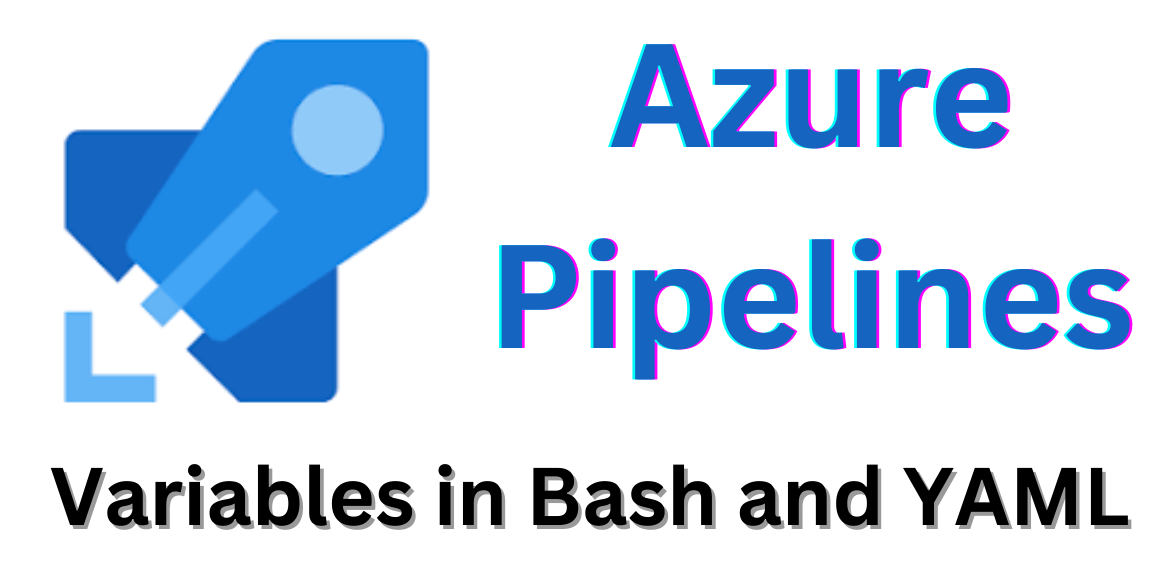 Azure Pipelines

Variables in Bash and YAML